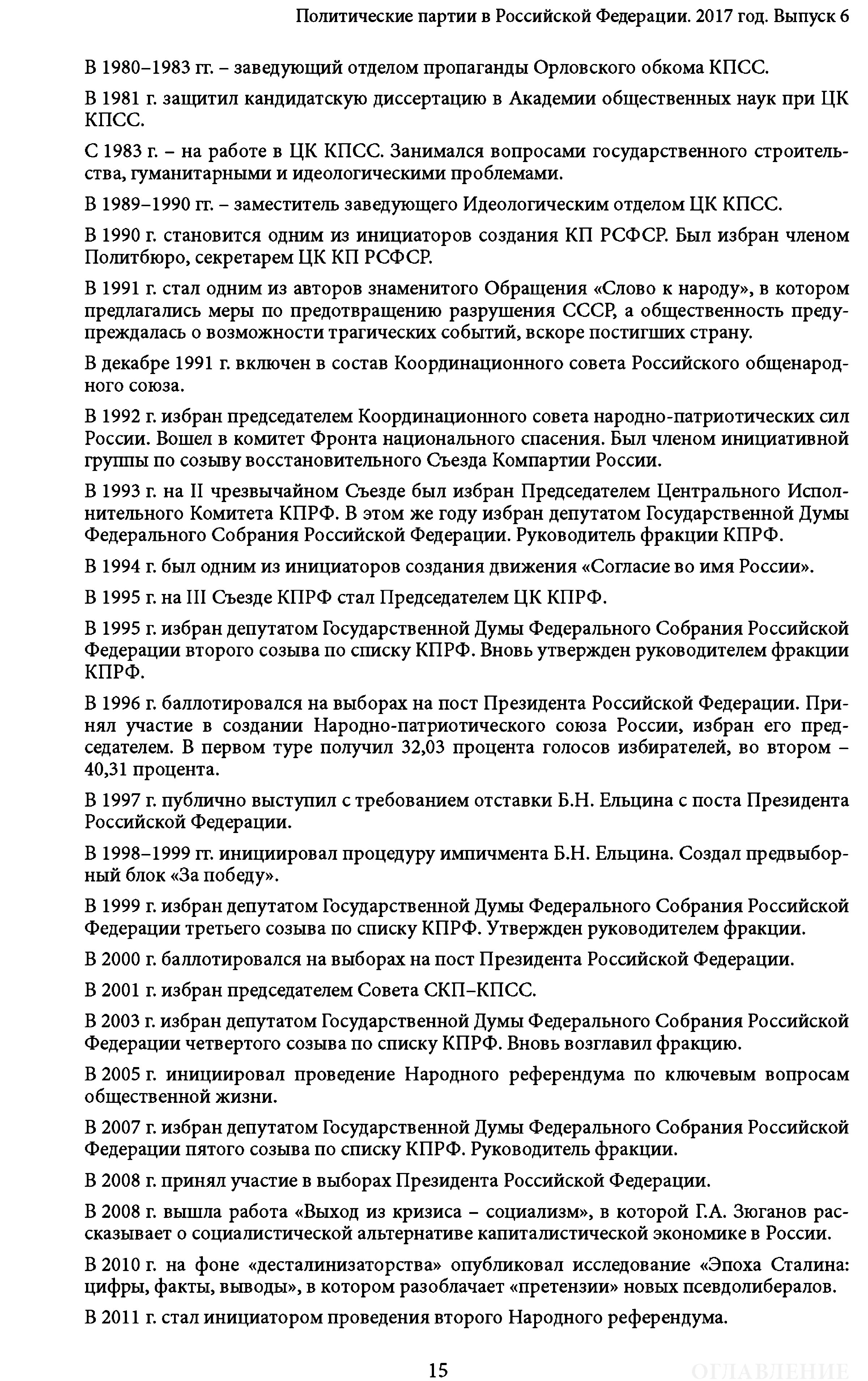 Политические партии в Российской Федерации. 2017 год. Выпуск 6

В 1980–1983 гг. – заведующий отделом пропаганды Орловского обкома КПСС.

В 1981 г. защитил кандидатскую диссертацию в Академии общественных наук при ЦК КПСС.

С 1983 г. – на работе в ЦК КПСС. Занимался вопросами государственного строительства, гуманитарными и идеологическими проблемами.

В 1989–1990 гг. – заместитель заведующего Идеологическим отделом ЦК КПСС.

В 1990 г. становится одним из инициаторов создания КП РСФСР. Был избран членом Политбюро, секретарем ЦК КП РСФСР.

В 1991 г. стал одним из авторов знаменитого Обращения «Слово к народу», в котором предлагались меры по предотвращению разрушения СССР, а общественность предупреждалась о возможности трагических событий, вскоре постигших страну.

В декабре 1991 г. включен в состав Координационного совета Российского общенародного союза.

В 1992 г. избран председателем Координационного совета народно-патриотических сил России. Вошел в комитет Фронта национального спасения. Был членом инициативной группы по созыву восстановительного Съезда Компартии России.

В 1993 г. на II чрезвычайном Съезде был избран Председателем Центрального Исполнительного Комитета КПРФ. В этом же году избран депутатом Государственной Думы Федерального Собрания Российской Федерации. Руководитель фракции КПРФ.

В 1994 г. был одним из инициаторов создания движения «Согласие во имя России».

В 1995 г. на III Съезде КПРФ стал Председателем ЦК КПРФ.

В 1995 г. избран депутатом Государственной Думы Федерального Собрания Российской Федерации второго созыва по списку КПРФ. Вновь утвержден руководителем фракции КПРФ.

В 1996 г. баллотировался на выборах на пост Президента Российской Федерации. Принял участие в создании Народно-патриотического союза России, избран его председателем. В первом туре получил 32,03 процента голосов избирателей, во втором – 40,31 процента.

В 1997 г. публично выступил с требованием отставки Б.Н. Ельцина с поста Президента Российской Федерации.

В 1998–1999 гг. инициировал процедуру импичмента Б.Н. Ельцина. Создал предвыборный блок «За победу».

В 1999 г. избран депутатом Государственной Думы Федерального Собрания Российской Федерации третьего созыва по списку КПРФ. Утвержден руководителем фракции.

В 2000 г. баллотировался на выборах на пост Президента Российской Федерации.

В 2001 г. избран председателем Совета СКП–КПСС.

В 2003 г. избран депутатом Государственной Думы Федерального Собрания Российской Федерации четвертого созыва по списку КПРФ. Вновь возглавил фракцию.

В 2005 г. инициировал проведение Народного референдума по ключевым вопросам общественной жизни.

В 2007 г. избран депутатом Государственной Думы Федерального Собрания Российской Федерации пятого созыва по списку КПРФ. Руководитель фракции.

В 2008 г. принял участие в выборах Президента Российской Федерации.

В 2008 г. вышла работа «Выход из кризиса – социализм», в которой Г.А. Зюганов рассказывает о социалистической альтернативе капиталистической экономике в России.

В 2010 г. на фоне «десталинизаторства» опубликовал исследование «Эпоха Сталина: цифры, факты, выводы», в котором разоблачает «претензии» новых псевдолибералов.

В 2011 г. стал инициатором проведения второго Народного референдума.

15

ОГЛАВЛЕНИЕ